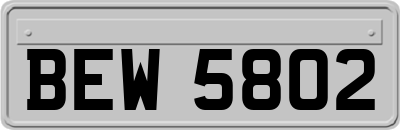 BEW 5802